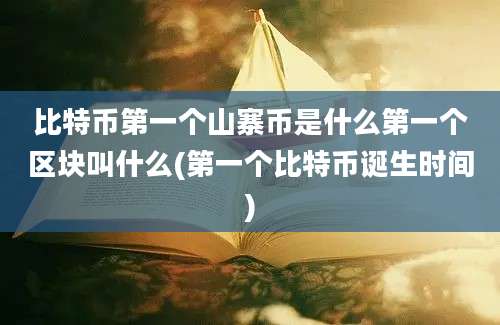 比特币第一个山寨币是什么第一个区块叫什么(第一个比特币诞生时间)